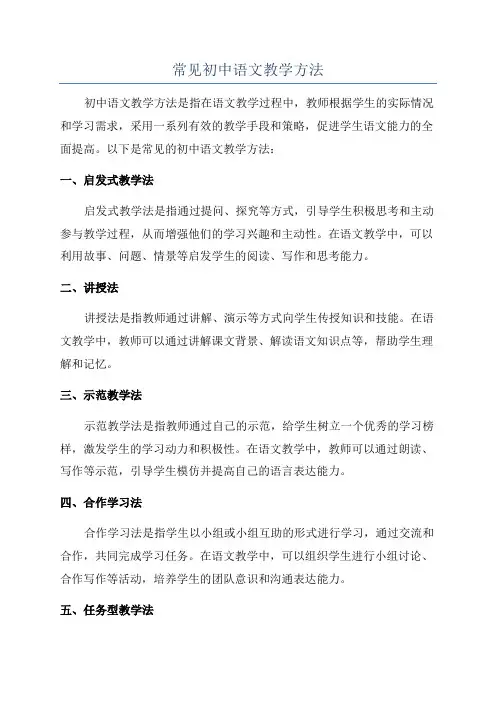 常见初中语文教学方法

初中语文教学方法是指在语文教学过程中，教师根据学生的实际情况和学习需求，采用一系列有效的教学手段和策略，促进学生语文能力的全面提高。以下是常见的初中语文教学方法：

一、启发式教学法

启发式教学法是指通过提问、探究等方式，引导学生积极思考和主动参与教学过程，从而增强他们的学习兴趣和主动性。在语文教学中，可以利用故事、问题、情景等启发学生的阅读、写作和思考能力。

二、讲授法

讲授法是指教师通过讲解、演示等方式向学生传授知识和技能。在语文教学中，教师可以通过讲解课文背景、解读语文知识点等，帮助学生理解和记忆。

三、示范教学法

示范教学法是指教师通过自己的示范，给学生树立一个优秀的学习榜样，激发学生的学习动力和积极性。在语文教学中，教师可以通过朗读、写作等示范，引导学生模仿并提高自己的语言表达能力。

四、合作学习法

合作学习法是指学生以小组或小组互助的形式进行学习，通过交流和合作，共同完成学习任务。在语文教学中，可以组织学生进行小组讨论、合作写作等活动，培养学生的团队意识和沟通表达能力。

五、任务型教学法